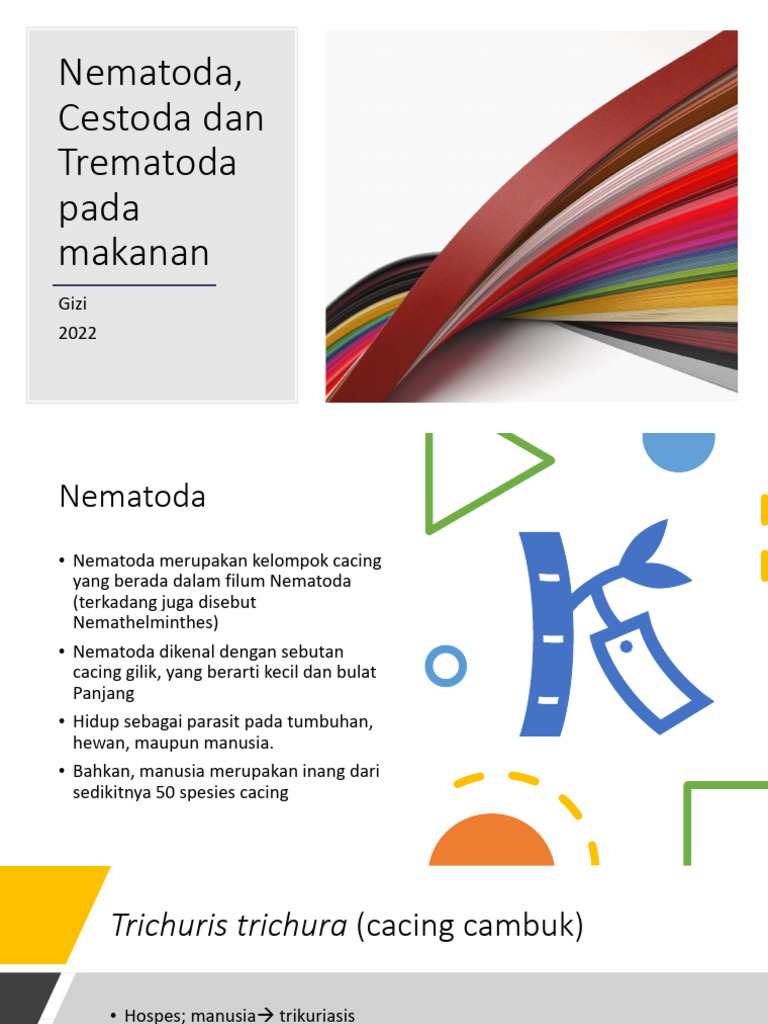 Nematoda, Cestoda dan Trematoda pada makanan

Gizi
2022

Nematoda

• Nematoda merupakan kelompok cacing yang berada dalam filum Nematoda (terkadang juga disebut Nemathelminthes)
• Nematoda dikenal dengan sebutan cacing gilik, yang berarti kecil dan bulat Panjang
• Hidup sebagai parasit pada tumbuhan, hewan, maupun manusia.
• Bahkan, manusia merupakan inang dari sedikitnya 50 spesies cacing

Trichuris trichura (cacing cambuk)

• Hospes; manusia→ trikuriasis